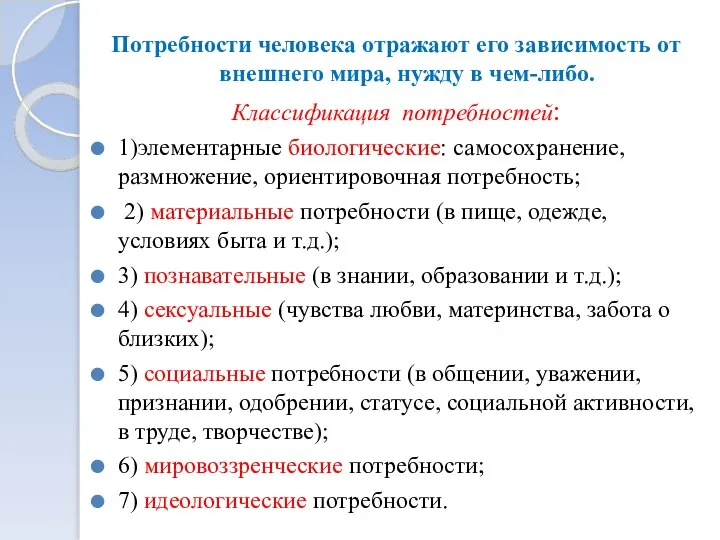 Потребности человека отражают его зависимость от внешнего мира, нужду в чем-либо.

Классификация потребностей:

1)элементарные биологические: самосохранение, размножение, ориентировочная потребность;

2) материальные потребности (в пище, одежде, условиях быта и т.д.);

3) познавательные (в знании, образовании и т.д.);

4) сексуальные (чувства любви, материнства, забота о близких);

5) социальные потребности (в общении, уважении, признании, одобрении, статусе, социальной активности, в труде, творчестве);

6) мировоззренческие потребности;

7) идеологические потребности.